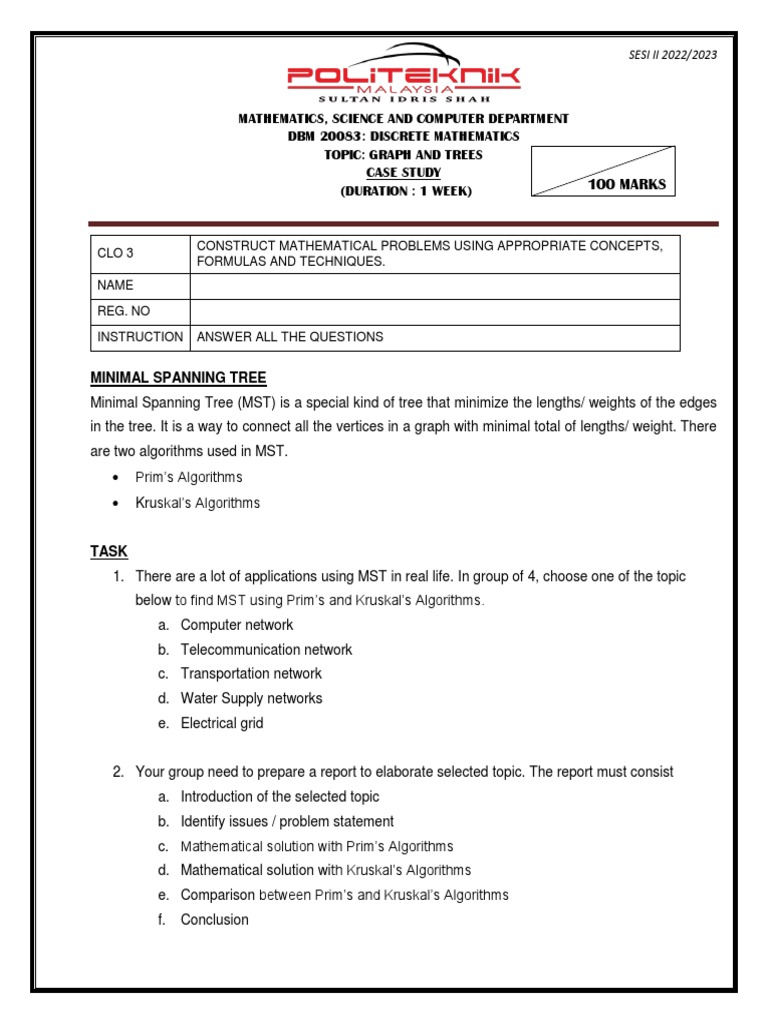 SESI II 2022/2023

POLITEKNIK
MALAYSIA
SULTAN IDRIS SHAH

MATHEMATICS, SCIENCE AND COMPUTER DEPARTMENT
DBM 20083: DISCRETE MATHEMATICS
TOPIC: GRAPH AND TREES
CASE STUDY
(DURATION : 1 WEEK)

100 MARKS

| CLO 3 | CONSTRUCT MATHEMATICAL PROBLEMS USING APPROPRIATE CONCEPTS, FORMULAS AND TECHNIQUES. |
|---|---|
| NAME | |
| REG. NO | |
| INSTRUCTION | ANSWER ALL THE QUESTIONS |

MINIMAL SPANNING TREE

Minimal Spanning Tree (MST) is a special kind of tree that minimize the lengths/ weights of the edges in the tree. It is a way to connect all the vertices in a graph with minimal total of lengths/ weight. There are two algorithms used in MST.

• Prim's Algorithms
• Kruskal's Algorithms

TASK

1. There are a lot of applications using MST in real life. In group of 4, choose one of the topic below to find MST using Prim's and Kruskal's Algorithms.
a. Computer network
b. Telecommunication network
c. Transportation network
d. Water Supply networks
e. Electrical grid

2. Your group need to prepare a report to elaborate selected topic. The report must consist
a. Introduction of the selected topic
b. Identify issues / problem statement
c. Mathematical solution with Prim's Algorithms
d. Mathematical solution with Kruskal's Algorithms
e. Comparison between Prim's and Kruskal's Algorithms
f. Conclusion